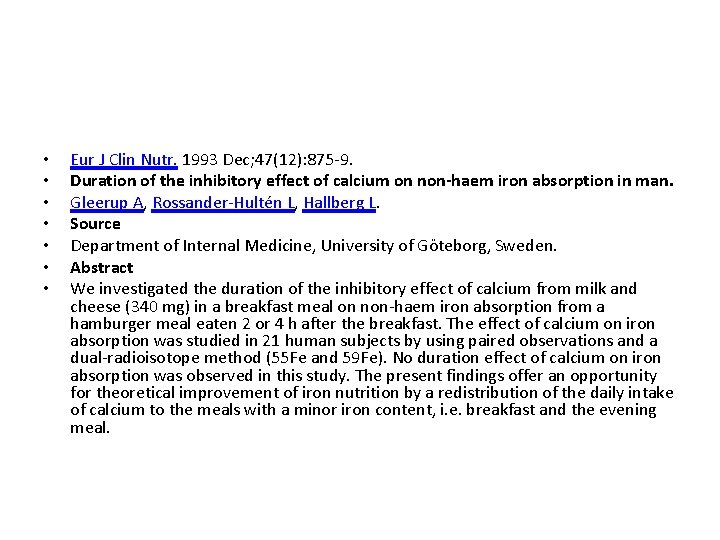 • Eur J Clin Nutr. 1993 Dec;47(12):875-9.
• Duration of the inhibitory effect of calcium on non-haem iron absorption in man.
• Gleerup A, Rossander-Hultén L, Hallberg L.
• Source
• Department of Internal Medicine, University of Göteborg, Sweden.
• Abstract
• We investigated the duration of the inhibitory effect of calcium from milk and cheese (340 mg) in a breakfast meal on non-haem iron absorption from a hamburger meal eaten 2 or 4 h after the breakfast. The effect of calcium on iron absorption was studied in 21 human subjects by using paired observations and a dual-radioisotope method (55Fe and 59Fe). No duration effect of calcium on iron absorption was observed in this study. The present findings offer an opportunity for theoretical improvement of iron nutrition by a redistribution of the daily intake of calcium to the meals with a minor iron content, i.e. breakfast and the evening meal.